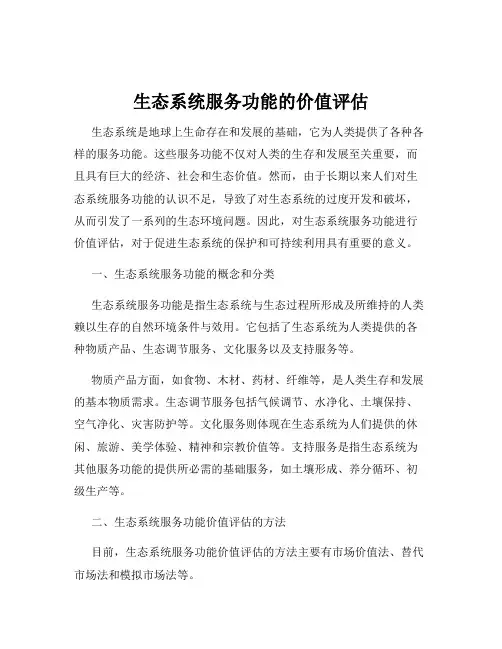 生态系统服务功能的价值评估

生态系统是地球上生命存在和发展的基础，它为人类提供了各种各样的服务功能。这些服务功能不仅对人类的生存和发展至关重要，而且具有巨大的经济、社会和生态价值。然而，由于长期以来人们对生态系统服务功能的认识不足，导致了对生态系统的过度开发和破坏，从而引发了一系列的生态环境问题。因此，对生态系统服务功能进行价值评估，对于促进生态系统的保护和可持续利用具有重要的意义。

一、生态系统服务功能的概念和分类

生态系统服务功能是指生态系统与生态过程所形成及所维持的人类赖以生存的自然环境条件与效用。它包括了生态系统为人类提供的各种物质产品、生态调节服务、文化服务以及支持服务等。

物质产品方面，如食物、木材、药材、纤维等，是人类生存和发展的基本物质需求。生态调节服务包括气候调节、水净化、土壤保持、空气净化、灾害防护等。文化服务则体现在生态系统为人们提供的休闲、旅游、美学体验、精神和宗教价值等。支持服务是指生态系统为其他服务功能的提供所必需的基础服务，如土壤形成、养分循环、初级生产等。

二、生态系统服务功能价值评估的方法

目前，生态系统服务功能价值评估的方法主要有市场价值法、替代市场法和模拟市场法等。